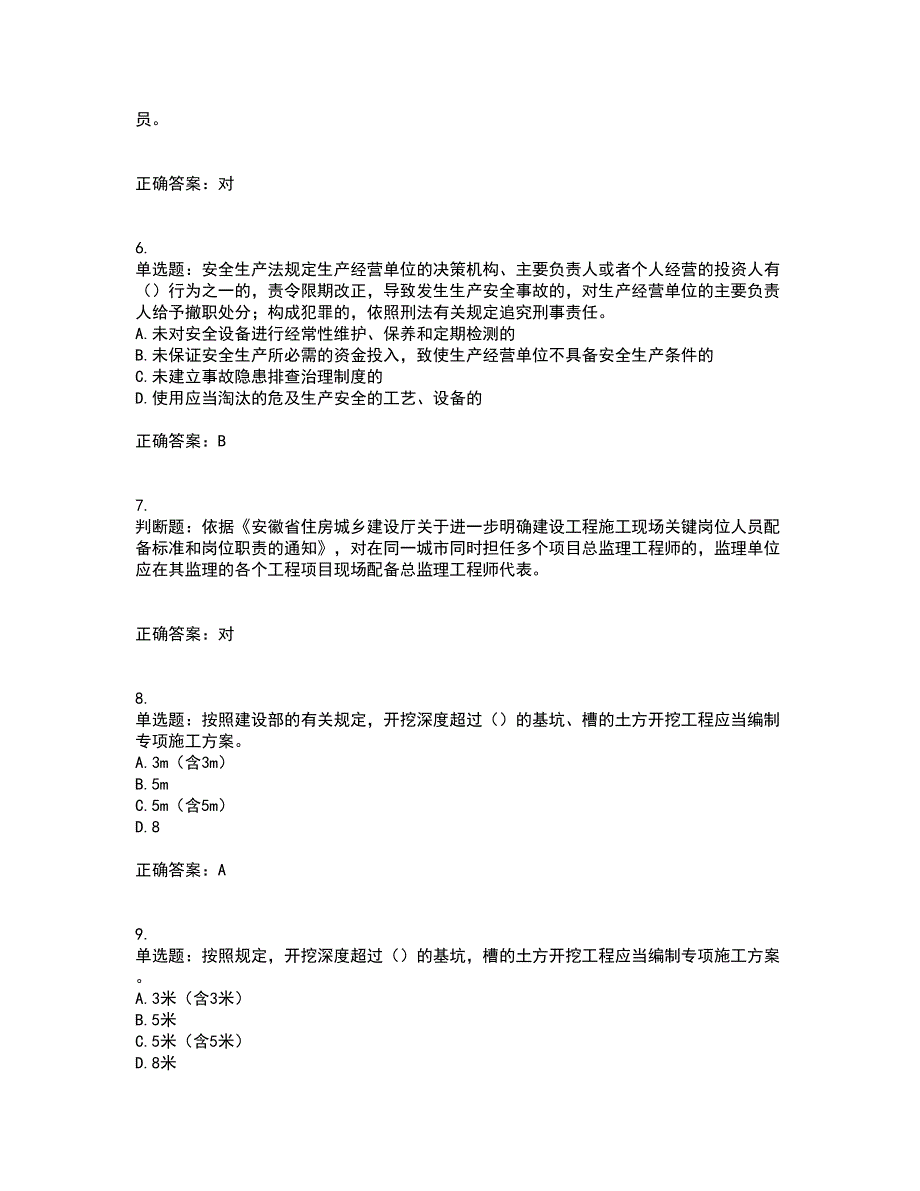 员。

正确答案：对

6.
单选题：安全生产法规定生产经营单位的决策机构、主要负责人或者个人经营的投资人有（）行为之一的，责令限期改正，导致发生生产安全事故的，对生产经营单位的主要负责人给予撤职处分；构成犯罪的，依照刑法有关规定追究刑事责任。
A.未对安全设备进行经常性维护、保养和定期检测的
B.未保证安全生产所必需的资金投入，致使生产经营单位不具备安全生产条件的
C.未建立事故隐患排查治理制度的
D.使用应当淘汰的危及生产安全的工艺、设备的

正确答案：B

7.
判断题：依据《安徽省住房城乡建设厅关于进一步明确建设工程施工现场关键岗位人员配备标准和岗位职责的通知》，对在同一城市同时担任多个项目总监理工程师的，监理单位应在其监理的各个工程项目现场配备总监理工程师代表。

正确答案：对

8.
单选题：按照建设部的有关规定，开挖深度超过（）的基坑、槽的土方开挖工程应当编制专项施工方案。
A.3m（含3m）
B.5m
C.5m（含5m）
D.8

正确答案：A

9.
单选题：按照规定，开挖深度超过（）的基坑，槽的土方开挖工程应当编制专项施工方案。
A.3米（含3米）
B.5米
C.5米（含5米）
D.8米